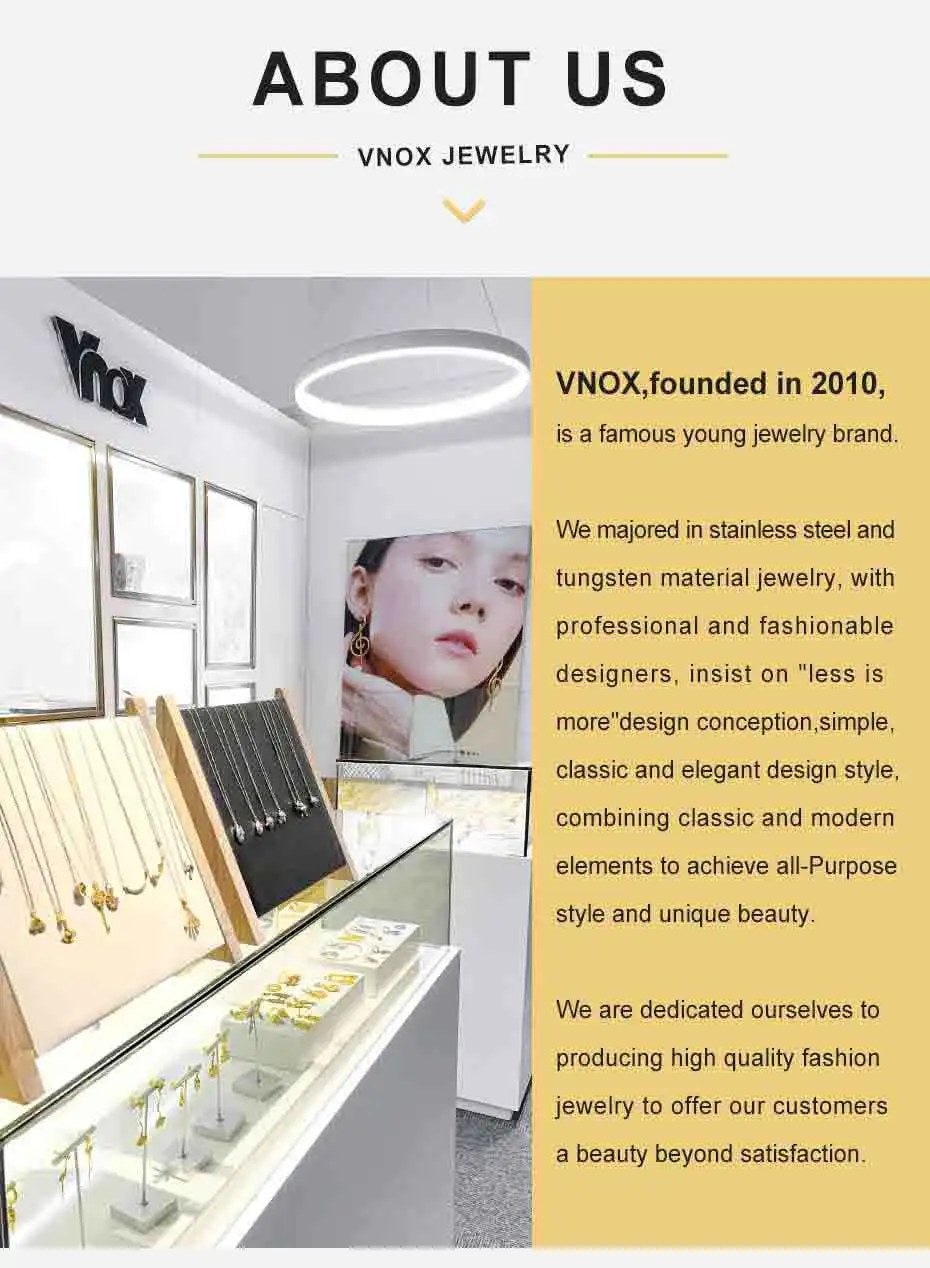 ABOUT US

VNOX JEWELRY

Vnox

VNOX,founded in 2010,

is a famous young jewelry brand.

We majored in stainless steel and tungsten material jewelry, with professional and fashionable designers, insist on "less is more"design conception,simple, classic and elegant design style, combining classic and modern elements to achieve all-Purpose style and unique beauty.

We are dedicated ourselves to producing high quality fashion jewelry to offer our customers a beauty beyond satisfaction.